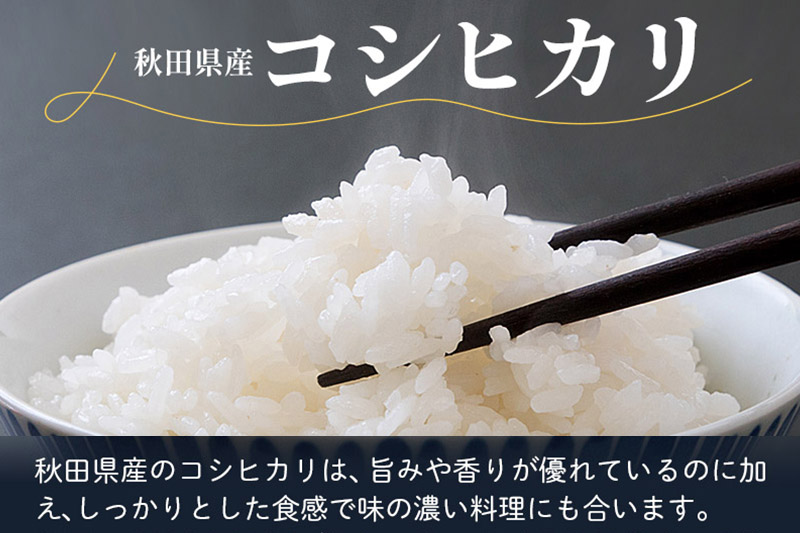 秋田県産 コシヒカリ

秋田県産のコシヒカリは、旨みや香りが優れているのに加え、しっかりとした食感で味の濃い料理にも合います。